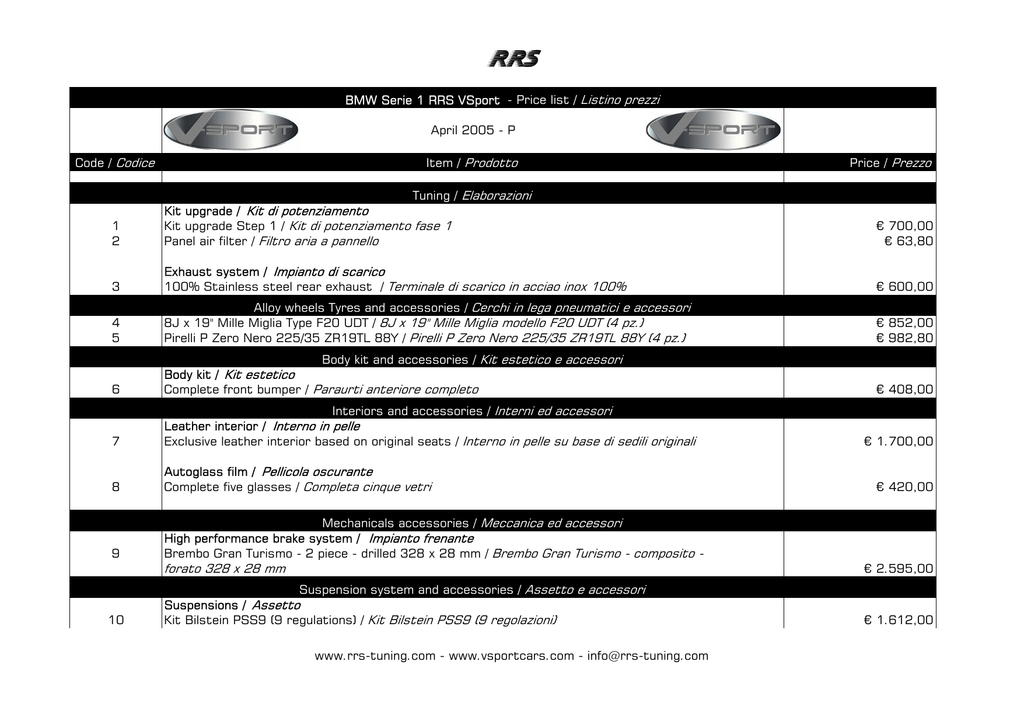 RRS

BMW Serie 1 RRS VSport - Price list / Listino prezzi

VSPORT April 2005 - P VSPORT

| Code / Codice | Item / Prodotto | Price / Prezzo |
|---|---|---|
| | Tuning / Elaborazioni | |
| | Kit upgrade / Kit di potenziamento | |
| 1 | Kit upgrade Step 1 / Kit di potenziamento fase 1 | € 700,00 |
| 2 | Panel air filter / Filtro aria a pannello | € 63,80 |
| | Exhaust system / Impianto di scarico | |
| 3 | 100% Stainless steel rear exhaust / Terminale di scarico in acciao inox 100% | € 600,00 |
| | Alloy wheels Tyres and accessories / Cerchi in lega pneumatici e accessori | |
| 4 | 8J x 19" Mille Miglia Type F20 UDT / 8J x 19" Mille Miglia modello F20 UDT (4 pz.) | € 852,00 |
| 5 | Pirelli P Zero Nero 225/35 ZR19TL 88Y / Pirelli P Zero Nero 225/35 ZR19TL 88Y (4 pz.) | € 982,80 |
| | Body kit and accessories / Kit estetico e accessori | |
| | Body kit / Kit estetico | |
| 6 | Complete front bumper / Paraurti anteriore completo | € 408,00 |
| | Interiors and accessories / Interni ed accessori | |
| | Leather interior / Interno in pelle | |
| 7 | Exclusive leather interior based on original seats / Interno in pelle su base di sedili originali | € 1.700,00 |
| | Autoglass film / Pellicola oscurante | |
| 8 | Complete five glasses / Completa cinque vetri | € 420,00 |
| | Mechanicals accessories / Meccanica ed accessori | |
| | High performance brake system / Impianto frenante | |
| 9 | Brembo Gran Turismo - 2 piece - drilled 328 x 28 mm / Brembo Gran Turismo - composito - forato 328 x 28 mm | € 2.595,00 |
| | Suspension system and accessories / Assetto e accessori | |
| | Suspensions / Assetto | |
| 10 | Kit Bilstein PSS9 (9 regulations) / Kit Bilstein PSS9 (9 regolazioni) | € 1.612,00 |

www.rrs-tuning.com - www.vsportcars.com - info@rrs-tuning.com